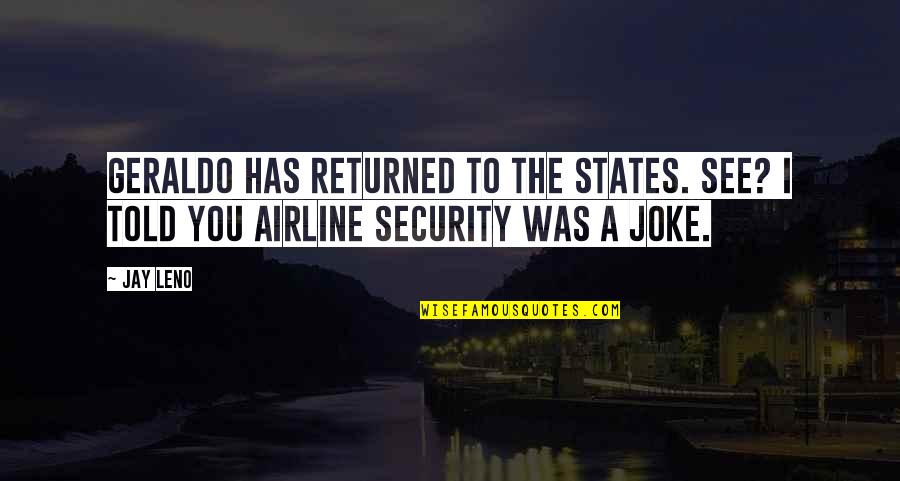 GERALDO HAS RETURNED TO THE STATES. SEE? I TOLD YOU AIRLINE SECURITY WAS A JOKE.

~ JAY LENO

WISEFAMOUSQUOTES.COM